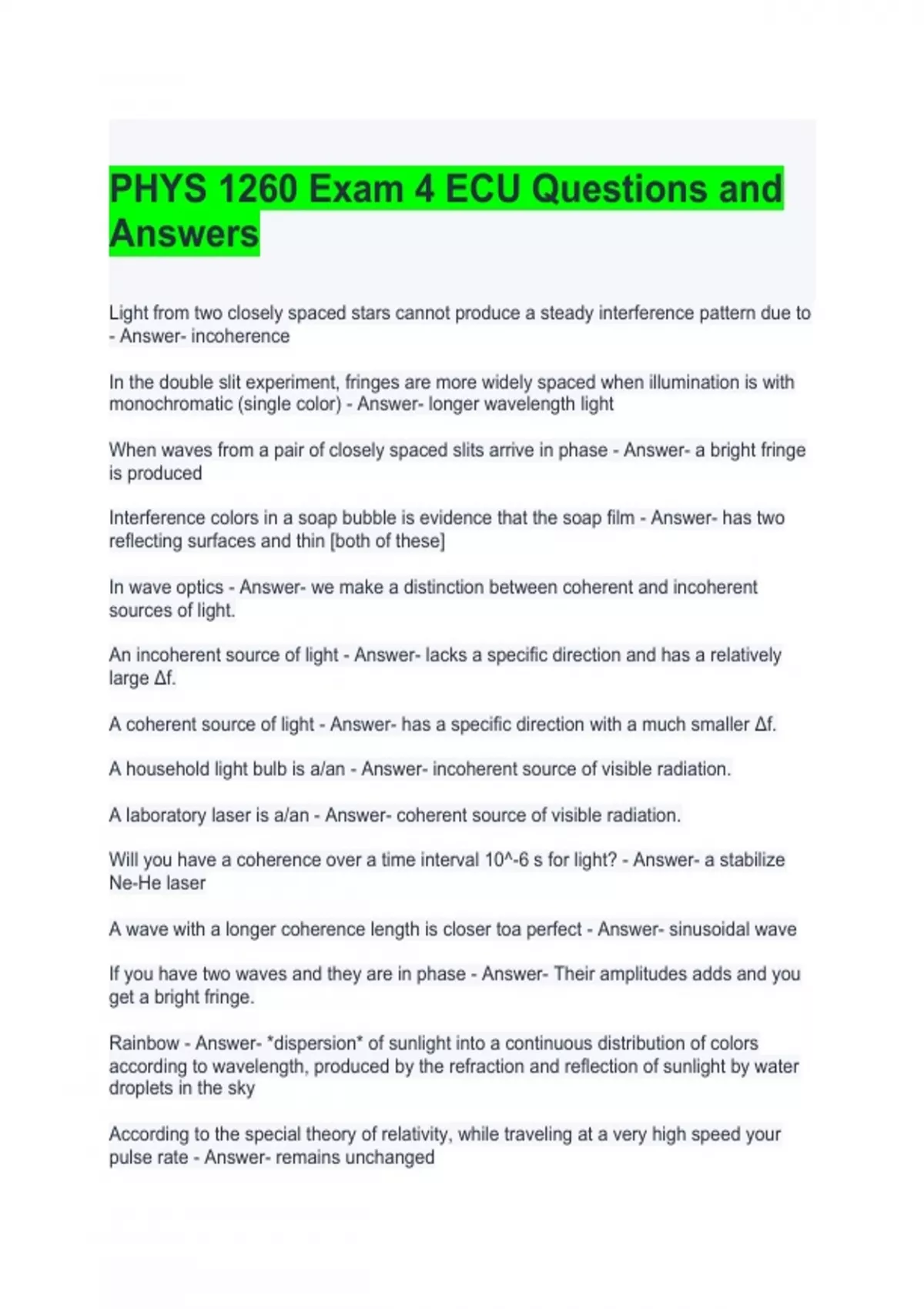 PHYS 1260 Exam 4 ECU Questions and Answers

Light from two closely spaced stars cannot produce a steady interference pattern due to - Answer- incoherence

In the double slit experiment, fringes are more widely spaced when illumination is with monochromatic (single color) - Answer- longer wavelength light

When waves from a pair of closely spaced slits arrive in phase - Answer- a bright fringe is produced

Interference colors in a soap bubble is evidence that the soap film - Answer- has two reflecting surfaces and thin [both of these]

In wave optics - Answer- we make a distinction between coherent and incoherent sources of light.

An incoherent source of light - Answer- lacks a specific direction and has a relatively large Δf.

A coherent source of light - Answer- has a specific direction with a much smaller Δf.

A household light bulb is a/an - Answer- incoherent source of visible radiation.

A laboratory laser is a/an - Answer- coherent source of visible radiation.

Will you have a coherence over a time interval 10^-6 s for light? - Answer- a stabilize Ne-He laser

A wave with a longer coherence length is closer toa perfect - Answer- sinusoidal wave

If you have two waves and they are in phase - Answer- Their amplitudes adds and you get a bright fringe.

Rainbow - Answer- *dispersion* of sunlight into a continuous distribution of colors according to wavelength, produced by the refraction and reflection of sunlight by water droplets in the sky

According to the special theory of relativity, while traveling at a very high speed your pulse rate - Answer- remains unchanged